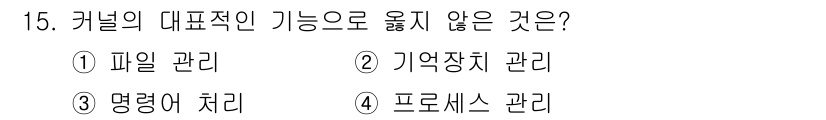 15. 커널의 대표적인 기능으로 옳지 않은 것은?

① 파일 관리 ② 기억장치 관리

③ 명령어 처리 ④ 프로세스 관리